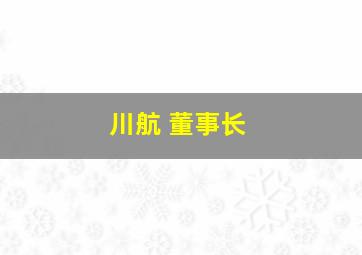 川航 董事长